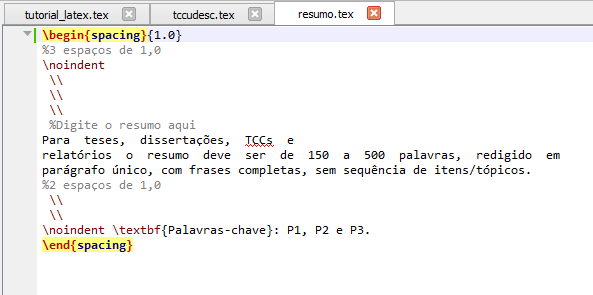 tutorial_latex.tex
tccudesc.tex
resumo.tex

\begin{spacing}{1.0}
%3 espaços de 1,0
\noindent
\\
\\
\\
%Digite o resumo aqui
Para teses, dissertações, TCCs e
relatórios o resumo deve ser de 150 a 500 palavras, redigido em parágrafo único, com frases completas, sem sequência de itens/tópicos.
%2 espaços de 1,0
\\
\\
\noindent \textbf{Palavras-chave}: P1, P2 e P3.
\end{spacing}